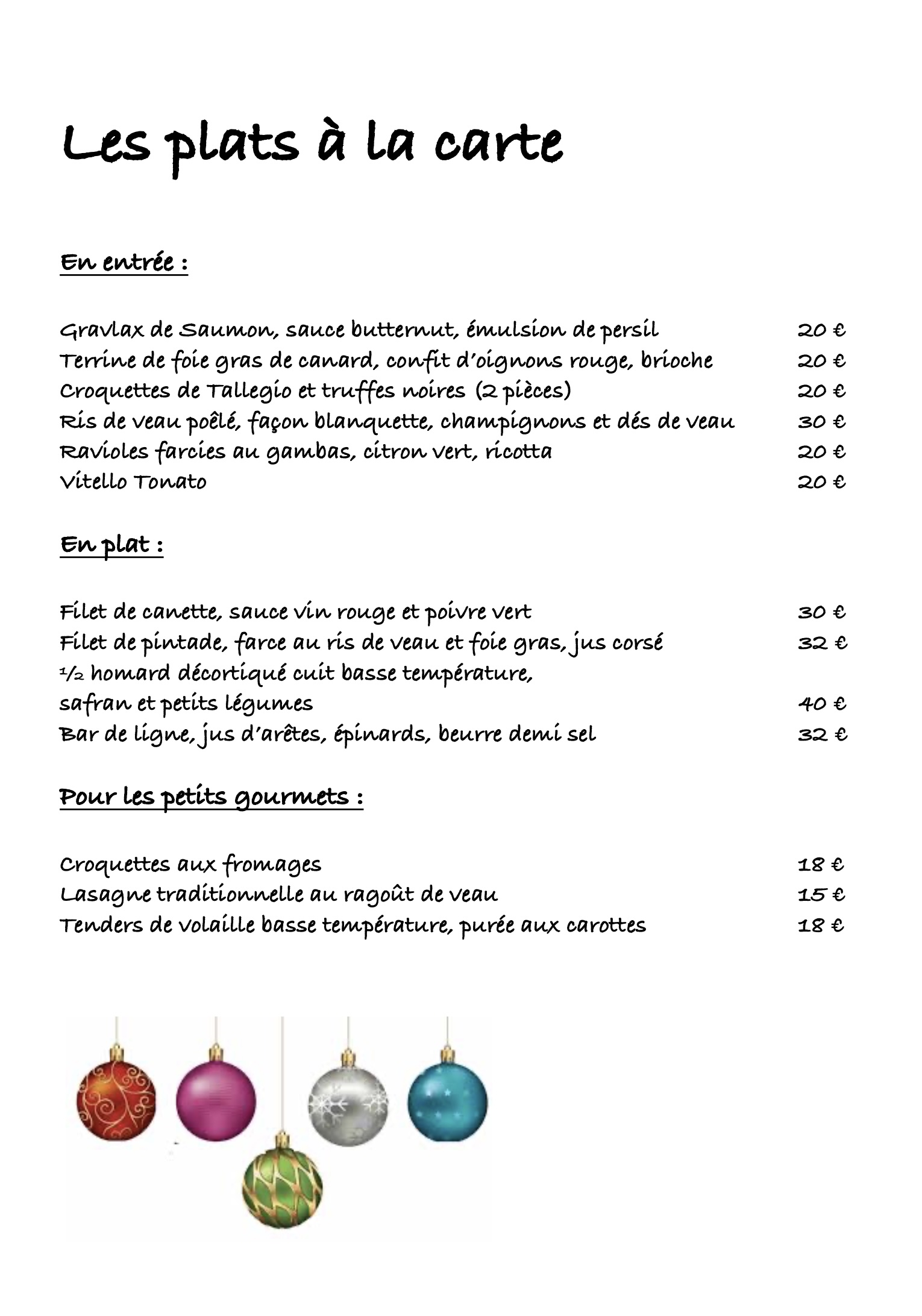 Les plats à la carte

En entrée :

Gravlax de Saumon, sauce butternut, émulsion de persil 20 €
Terrine de foie gras de canard, confit d'oignons rouge, brioche 20 €
Croquettes de Tallegio et truffes noires (2 pièces) 20 €
Ris de veau poêlé, façon blanquette, champignons et dés de veau 30 €
Ravioles farcies au gambas, citron vert, ricotta 20 €
Vitello Tonato 20 €

En plat :

Filet de canette, sauce vin rouge et poivre vert 30 €
Filet de pintade, farce au ris de veau et foie gras, jus corsé 32 €
½ homard décortiqué cuit basse température, safran et petits légumes 40 €
Bar de ligne, jus d'arêtes, épinards, beurre demi sel 32 €

Pour les petits gourmets :

Croquettes aux fromages 18 €
Lasagne traditionnelle au ragoût de veau 15 €
Tenders de volaille basse température, purée aux carottes 18 €